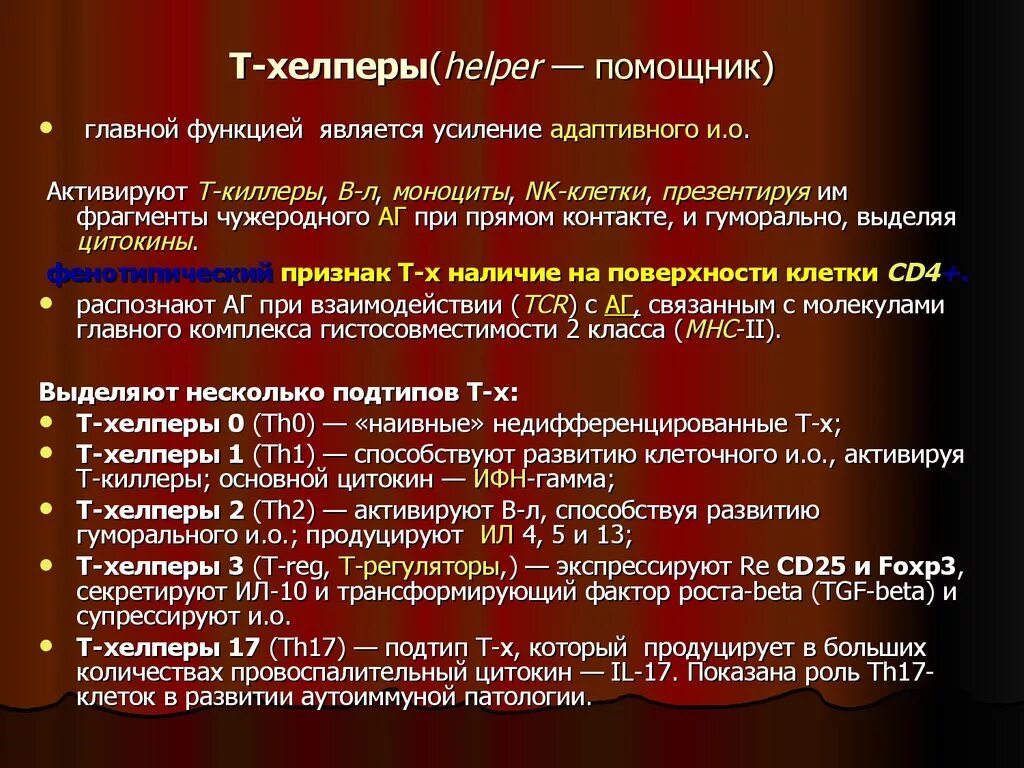 Т-хелперы(helper — помощник)

• главной функцией является усиление адаптивного и.о.

Активируют Т-киллеры, В-л, моноциты, NK-клетки, презентируя им фрагменты чужеродного АГ при прямом контакте, и гуморально, выделяя цитокины.

фенотипический признак Т-х наличие на поверхности клетки CD4+.

• распознают АГ при взаимодействии (TCR) с АГ, связанным с молекулами главного комплекса гистосовместимости 2 класса (MHC-II).

Выделяют несколько подтипов Т-х:
• Т-хелперы 0 (Th0) — «наивные» недифференцированные Т-х;
• Т-хелперы 1 (Th1) — способствуют развитию клеточного и.о., активируя Т-киллеры; основной цитокин — ИФН-гамма;
• Т-хелперы 2 (Th2) — активируют В-л, способствуя развитию гуморального и.о.; продуцируют ИЛ 4, 5 и 13;
• Т-хелперы 3 (T-reg, Т-регуляторы,) — экспрессируют Re CD25 и Foxp3, секретируют ИЛ-10 и трансформирующий фактор роста-beta (TGF-beta) и супрессируют и.о.
• Т-хелперы 17 (Th17) — подтип Т-х, который продуцирует в больших количествах провоспалительный цитокин — IL-17. Показана роль Th17-клеток в развитии аутоиммуной патологии.